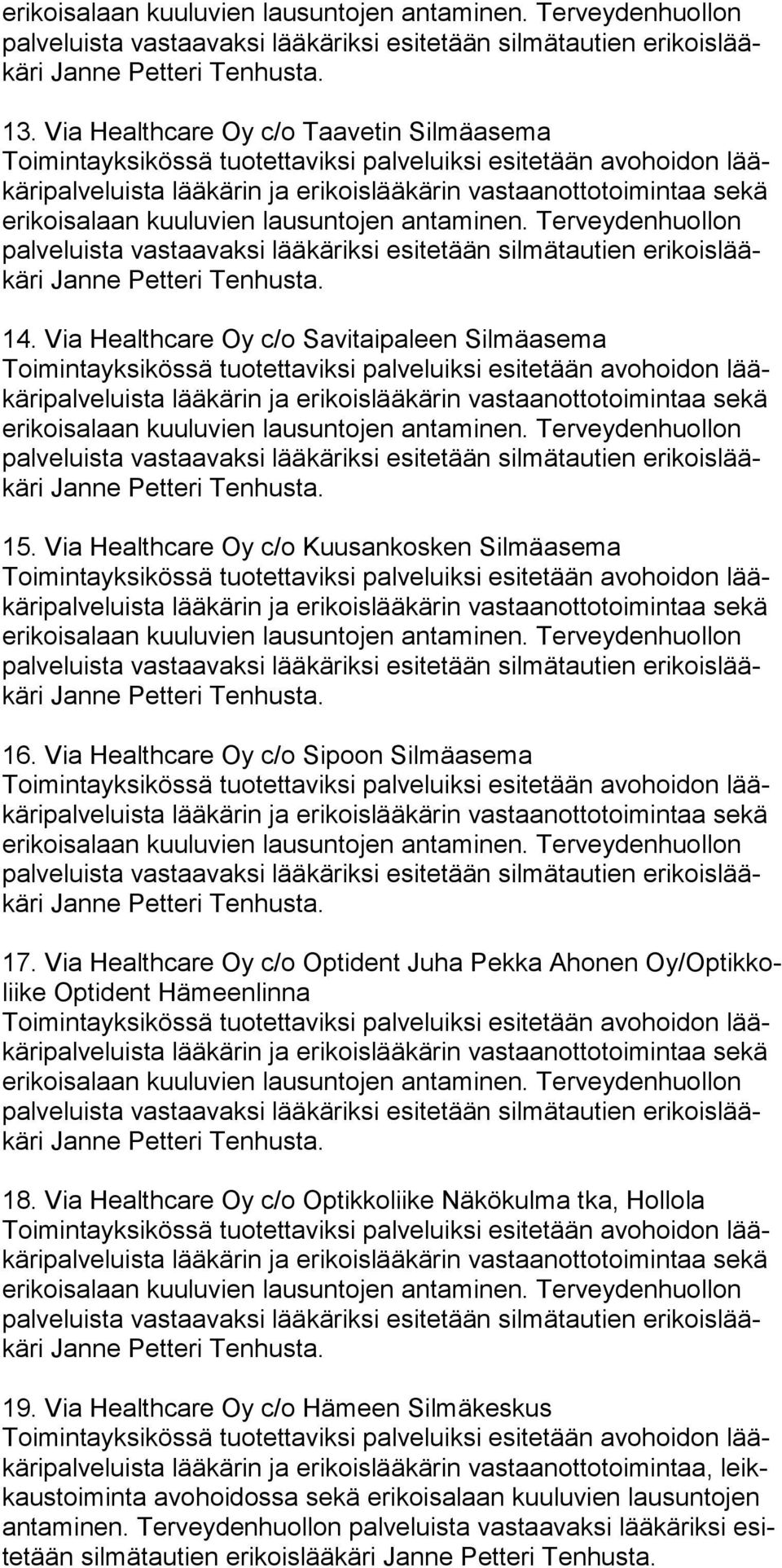 erikoisalaan kuuluvien lausuntojen antaminen. Terveydenhuollon palveluista vastaavaksi lääkäriksi esitetään silmätautien erikoislääkäri Janne Petteri Tenhusta.

13. Via Healthcare Oy c/o Taavetin Silmäasema
Toimintayksikössä tuotettaviksi palveluiksi esitetään avohoidon lääkäripalveluista lääkärin ja erikoislääkärin vastaanottotoimintaa sekä erikoisalaan kuuluvien lausuntojen antaminen. Terveydenhuollon palveluista vastaavaksi lääkäriksi esitetään silmätautien erikoislääkäri Janne Petteri Tenhusta.

14. Via Healthcare Oy c/o Savitaipaleen Silmäasema
Toimintayksikössä tuotettaviksi palveluiksi esitetään avohoidon lääkäripalveluista lääkärin ja erikoislääkärin vastaanottotoimintaa sekä erikoisalaan kuuluvien lausuntojen antaminen. Terveydenhuollon palveluista vastaavaksi lääkäriksi esitetään silmätautien erikoislääkäri Janne Petteri Tenhusta.

15. Via Healthcare Oy c/o Kuusankosken Silmäasema
Toimintayksikössä tuotettaviksi palveluiksi esitetään avohoidon lääkäripalveluista lääkärin ja erikoislääkärin vastaanottotoimintaa sekä erikoisalaan kuuluvien lausuntojen antaminen. Terveydenhuollon palveluista vastaavaksi lääkäriksi esitetään silmätautien erikoislääkäri Janne Petteri Tenhusta.

16. Via Healthcare Oy c/o Sipoon Silmäasema
Toimintayksikössä tuotettaviksi palveluiksi esitetään avohoidon lääkäripalveluista lääkärin ja erikoislääkärin vastaanottotoimintaa sekä erikoisalaan kuuluvien lausuntojen antaminen. Terveydenhuollon palveluista vastaavaksi lääkäriksi esitetään silmätautien erikoislääkäri Janne Petteri Tenhusta.

17. Via Healthcare Oy c/o Optident Juha Pekka Ahonen Oy/Optikkoliike Optident Hämeenlinna
Toimintayksikössä tuotettaviksi palveluiksi esitetään avohoidon lääkäripalveluista lääkärin ja erikoislääkärin vastaanottotoimintaa sekä erikoisalaan kuuluvien lausuntojen antaminen. Terveydenhuollon palveluista vastaavaksi lääkäriksi esitetään silmätautien erikoislääkäri Janne Petteri Tenhusta.

18. Via Healthcare Oy c/o Optikkoliike Näkökulma tka, Hollola
Toimintayksikössä tuotettaviksi palveluiksi esitetään avohoidon lääkäripalveluista lääkärin ja erikoislääkärin vastaanottotoimintaa sekä erikoisalaan kuuluvien lausuntojen antaminen. Terveydenhuollon palveluista vastaavaksi lääkäriksi esitetään silmätautien erikoislääkäri Janne Petteri Tenhusta.

19. Via Healthcare Oy c/o Hämeen Silmäkeskus
Toimintayksikössä tuotettaviksi palveluiksi esitetään avohoidon lääkäripalveluista lääkärin ja erikoislääkärin vastaanottotoimintaa, leikkaustoiminta avohoidossa sekä erikoisalaan kuuluvien lausuntojen antaminen. Terveydenhuollon palveluista vastaavaksi lääkäriksi esitetään silmätautien erikoislääkäri Janne Petteri Tenhusta.